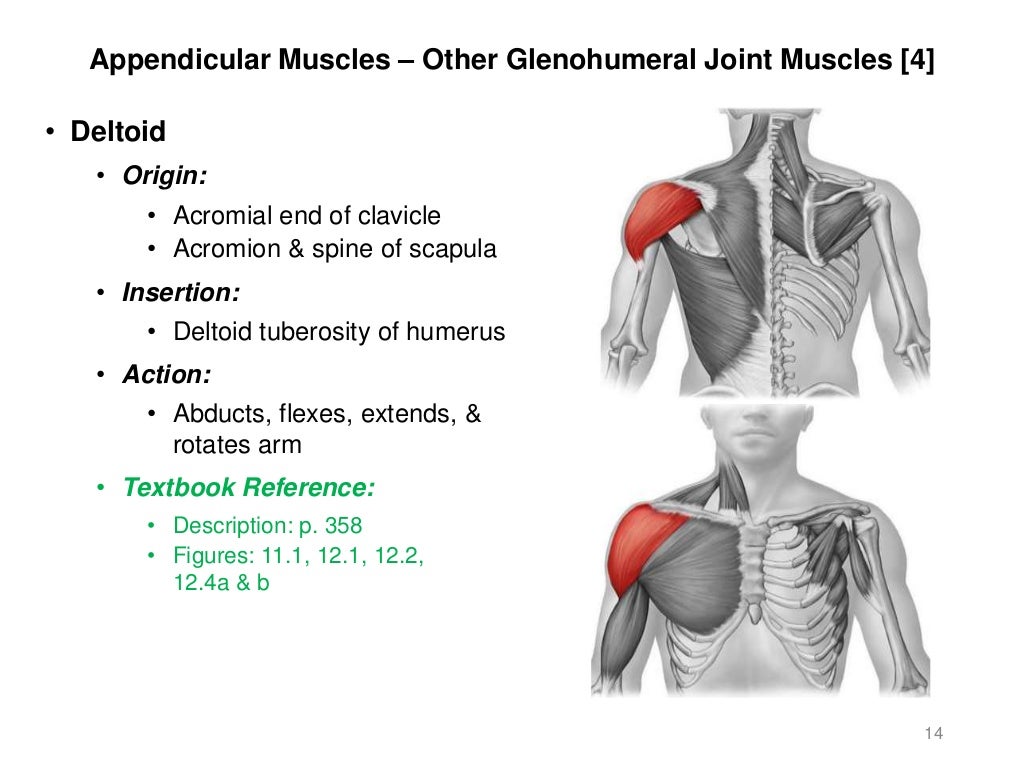 Appendicular Muscles – Other Glenohumeral Joint Muscles [4]

• Deltoid
  • Origin:
    • Acromial end of clavicle
    • Acromion & spine of scapula
  • Insertion:
    • Deltoid tuberosity of humerus
  • Action:
    • Abducts, flexes, extends, & rotates arm
  • Textbook Reference:
    • Description: p. 358
    • Figures: 11.1, 12.1, 12.2, 12.4a & b

14